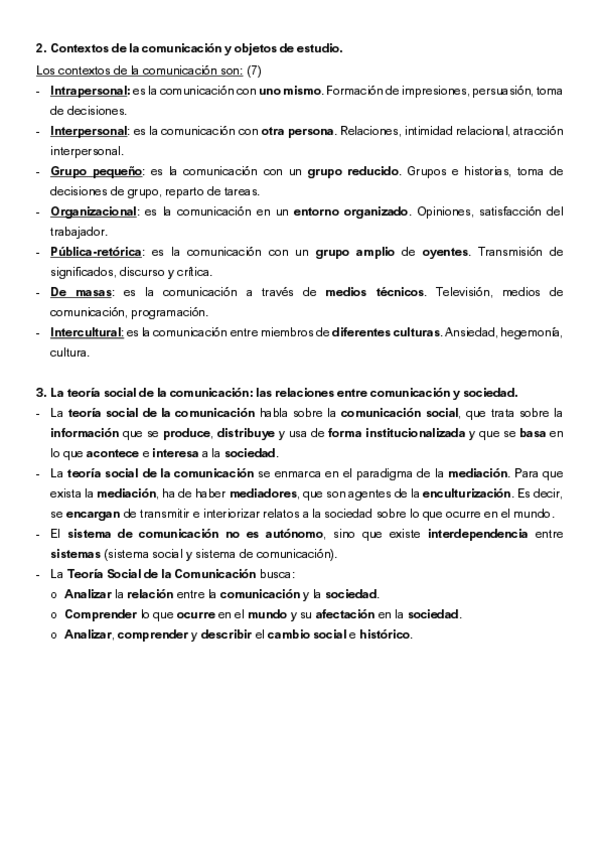 2. Contextos de la comunicación y objetos de estudio.

Los contextos de la comunicación son: (7)

- Intrapersonal: es la comunicación con uno mismo. Formación de impresiones, persuasión, toma de decisiones.
- Interpersonal: es la comunicación con otra persona. Relaciones, intimidad relacional, atracción interpersonal.
- Grupo pequeño: es la comunicación con un grupo reducido. Grupos e historias, toma de decisiones de grupo, reparto de tareas.
- Organizacional: es la comunicación en un entorno organizado. Opiniones, satisfacción del trabajador.
- Pública-retórica: es la comunicación con un grupo amplio de oyentes. Transmisión de significados, discurso y crítica.
- De masas: es la comunicación a través de medios técnicos. Televisión, medios de comunicación, programación.
- Intercultural: es la comunicación entre miembros de diferentes culturas. Ansiedad, hegemonía, cultura.

3. La teoría social de la comunicación: las relaciones entre comunicación y sociedad.

- La teoría social de la comunicación habla sobre la comunicación social, que trata sobre la información que se produce, distribuye y usa de forma institucionalizada y que se basa en lo que acontece e interesa a la sociedad.
- La teoría social de la comunicación se enmarca en el paradigma de la mediación. Para que exista la mediación, ha de haber mediadores, que son agentes de la enculturización. Es decir, se encargan de transmitir e interiorizar relatos a la sociedad sobre lo que ocurre en el mundo.
- El sistema de comunicación no es autónomo, sino que existe interdependencia entre sistemas (sistema social y sistema de comunicación).
- La Teoría Social de la Comunicación busca:
o Analizar la relación entre la comunicación y la sociedad.
o Comprender lo que ocurre en el mundo y su afectación en la sociedad.
o Analizar, comprender y describir el cambio social e histórico.